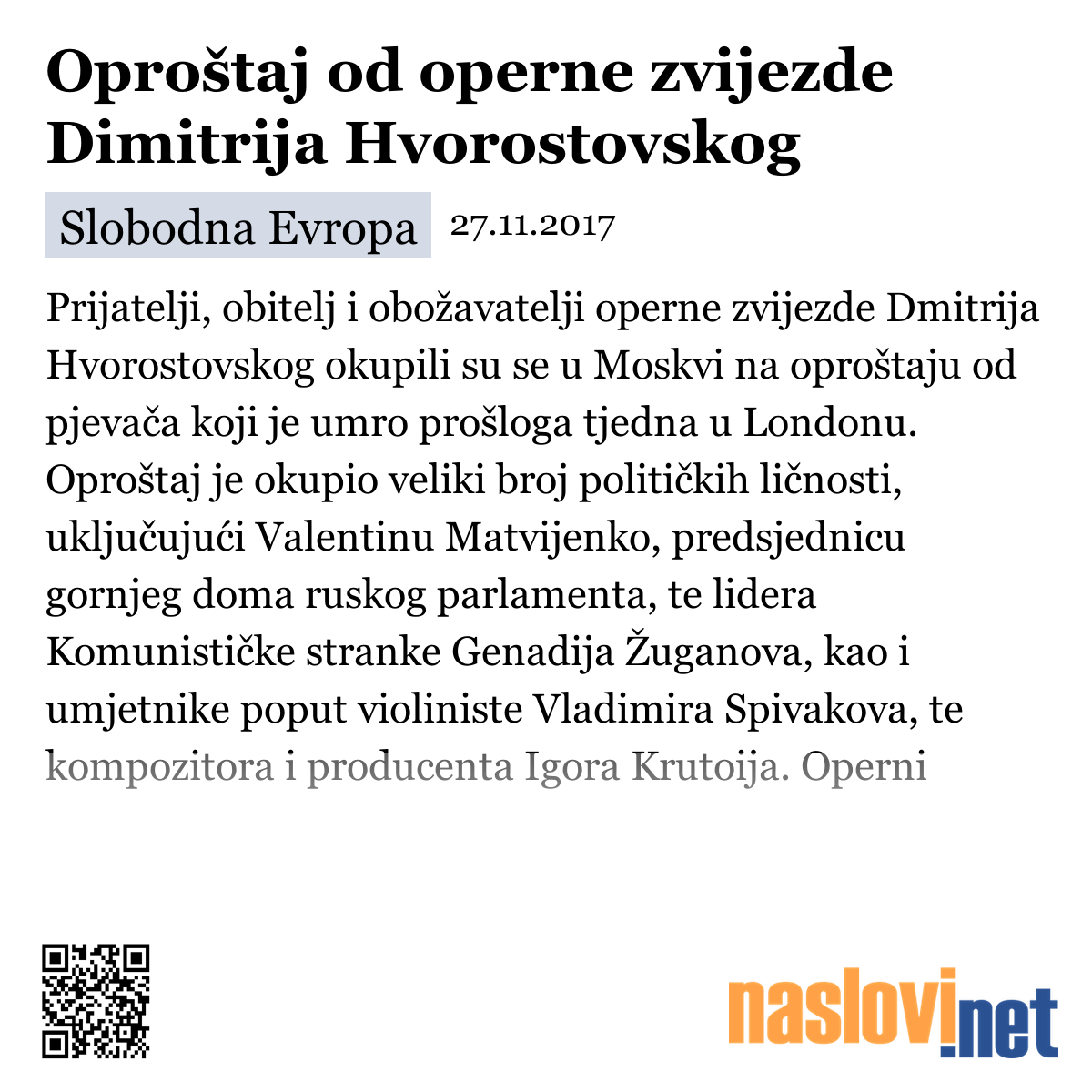 Oproštaj od operne zvijezde Dimitrija Hvorostovskog

Slobodna Evropa 27.11.2017

Prijatelji, obitelj i obožavatelji operne zvijezde Dmitrija Hvorostovskog okupili su se u Moskvi na oproštaju od pjevača koji je umro prošloga tjedna u Londonu. Oproštaj je okupio veliki broj političkih ličnosti, uključujući Valentinu Matvijenko, predsjednicu gornjeg doma ruskog parlamenta, te lidera Komunističke stranke Genadija Žuganova, kao i umjetnike poput violiniste Vladimira Spivakova, te kompozitora i producenta Igora Krutoija. Operni

naslovi.net